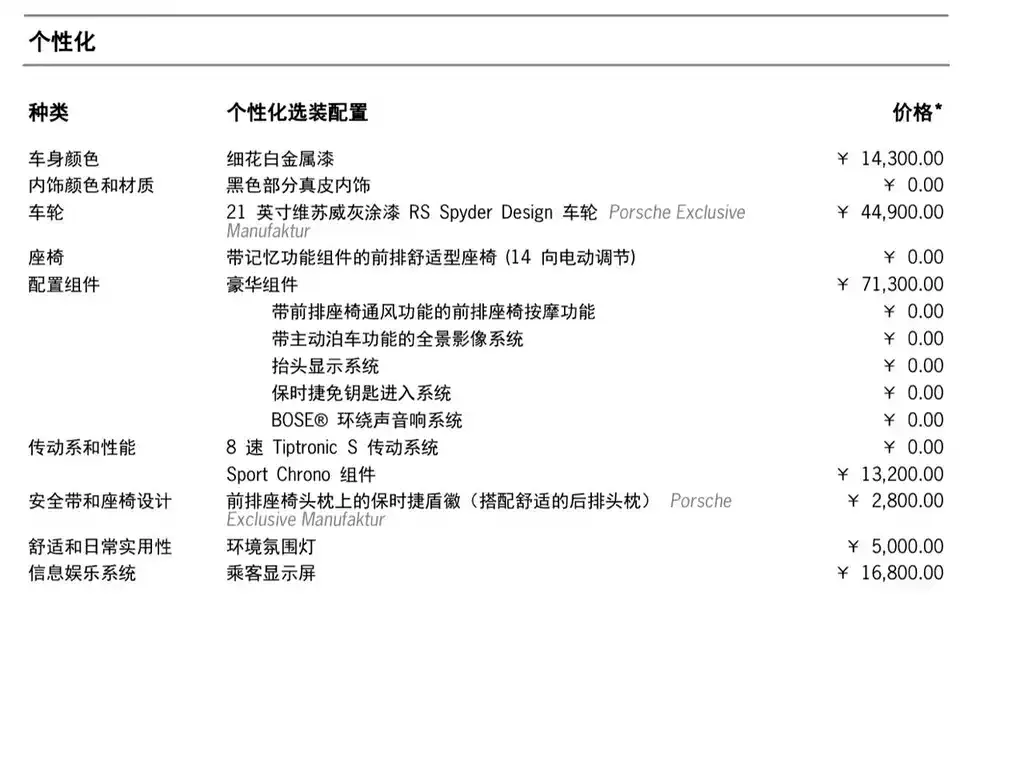 个性化

| 种类 | 个性化选装配置 | 价格* |
|---|---|---|
| 车身颜色 | 细花白金属漆 | ¥ 14,300.00 |
| 内饰颜色和材质 | 黑色部分真皮内饰 | ¥ 0.00 |
| 车轮 | 21 英寸维苏威灰涂漆 RS Spyder Design 车轮 Porsche Exclusive Manufaktur | ¥ 44,900.00 |
| 座椅 | 带记忆功能组件的前排舒适型座椅 (14 向电动调节) | ¥ 0.00 |
| 配置组件 | 豪华组件 | ¥ 71,300.00 |
| | 带前排座椅通风功能的前排座椅按摩功能 | ¥ 0.00 |
| | 带主动泊车功能的全景影像系统 | ¥ 0.00 |
| | 抬头显示系统 | ¥ 0.00 |
| | 保时捷免钥匙进入系统 | ¥ 0.00 |
| | BOSE® 环绕声音响系统 | ¥ 0.00 |
| 传动系和性能 | 8 速 Tiptronic S 传动系统 | ¥ 0.00 |
| | Sport Chrono 组件 | ¥ 13,200.00 |
| 安全带和座椅设计 | 前排座椅头枕上的保时捷盾徽（搭配舒适的后排头枕） Porsche Exclusive Manufaktur | ¥ 2,800.00 |
| 舒适和日常实用性 | 环境氛围灯 | ¥ 5,000.00 |
| 信息娱乐系统 | 乘客显示屏 | ¥ 16,800.00 |